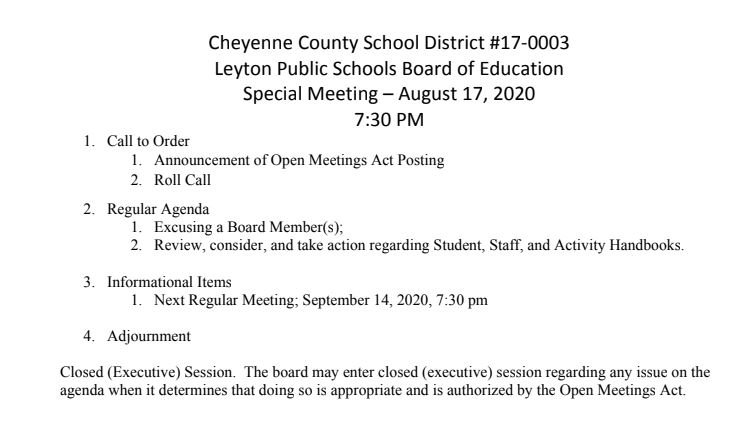 Cheyenne County School District #17-0003
Leyton Public Schools Board of Education
Special Meeting – August 17, 2020
7:30 PM

1. Call to Order
    1. Announcement of Open Meetings Act Posting
    2. Roll Call

2. Regular Agenda
    1. Excusing a Board Member(s);
    2. Review, consider, and take action regarding Student, Staff, and Activity Handbooks.

3. Informational Items
    1. Next Regular Meeting; September 14, 2020, 7:30 pm

4. Adjournment

Closed (Executive) Session. The board may enter closed (executive) session regarding any issue on the agenda when it determines that doing so is appropriate and is authorized by the Open Meetings Act.